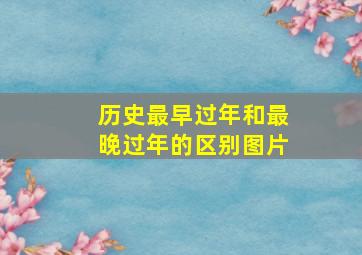 历史最早过年和最晚过年的区别图片